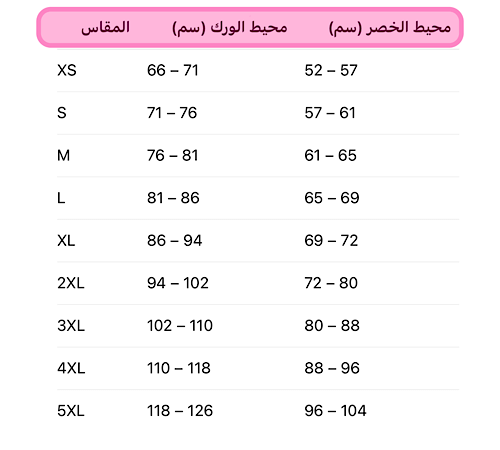 | المقاس | محيط الورك (سم) | محيط الخصر (سم) |
|---|---|---|
| XS | 66 – 71 | 52 – 57 |
| S | 71 – 76 | 57 – 61 |
| M | 76 – 81 | 61 – 65 |
| L | 81 – 86 | 65 – 69 |
| XL | 86 – 94 | 69 – 72 |
| 2XL | 94 – 102 | 72 – 80 |
| 3XL | 102 – 110 | 80 – 88 |
| 4XL | 110 – 118 | 88 – 96 |
| 5XL | 118 – 126 | 96 – 104 |